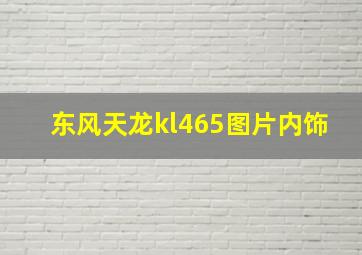 东风天龙kl465图片内饰